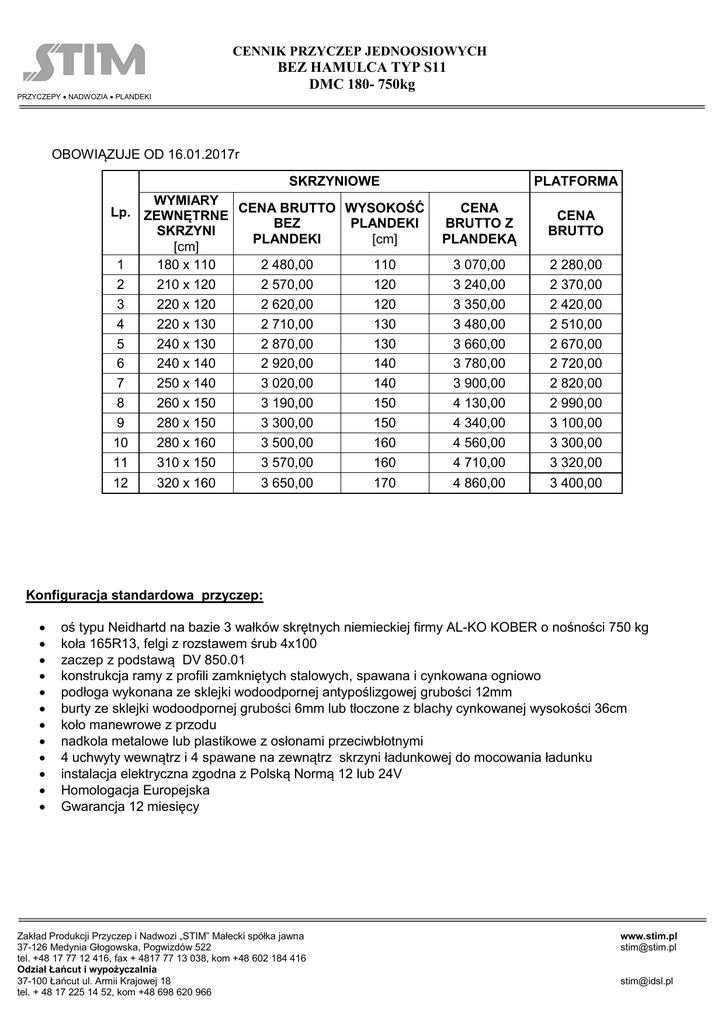 STIM
PRZYCZEPY • NADWOZIA • PLANDEKI

CENNIK PRZYCZEP JEDNOOSIOWYCH
BEZ HAMULCA TYP S11
DMC 180- 750kg

OBOWIĄZUJE OD 16.01.2017r

| Lp. | SKRZYNIOWE | | | | PLATFORMA |
|---|---|---|---|---|---|
| | WYMIARY ZEWNĘTRNE SKRZYNI [cm] | CENA BRUTTO BEZ PLANDEKI | WYSOKOŚĆ PLANDEKI [cm] | CENA BRUTTO Z PLANDEKĄ | CENA BRUTTO |
| 1 | 180 x 110 | 2 480,00 | 110 | 3 070,00 | 2 280,00 |
| 2 | 210 x 120 | 2 570,00 | 120 | 3 240,00 | 2 370,00 |
| 3 | 220 x 120 | 2 620,00 | 120 | 3 350,00 | 2 420,00 |
| 4 | 220 x 130 | 2 710,00 | 130 | 3 480,00 | 2 510,00 |
| 5 | 240 x 130 | 2 870,00 | 130 | 3 660,00 | 2 670,00 |
| 6 | 240 x 140 | 2 920,00 | 140 | 3 780,00 | 2 720,00 |
| 7 | 250 x 140 | 3 020,00 | 140 | 3 900,00 | 2 820,00 |
| 8 | 260 x 150 | 3 190,00 | 150 | 4 130,00 | 2 990,00 |
| 9 | 280 x 150 | 3 300,00 | 150 | 4 340,00 | 3 100,00 |
| 10 | 280 x 160 | 3 500,00 | 160 | 4 560,00 | 3 300,00 |
| 11 | 310 x 150 | 3 570,00 | 160 | 4 710,00 | 3 320,00 |
| 12 | 320 x 160 | 3 650,00 | 170 | 4 860,00 | 3 400,00 |

Konfiguracja standardowa przyczep:

• oś typu Neidhartd na bazie 3 wałków skrętnych niemieckiej firmy AL-KO KOBER o nośności 750 kg
• koła 165R13, felgi z rozstawem śrub 4x100
• zaczep z podstawą DV 850.01
• konstrukcja ramy z profili zamkniętych stalowych, spawana i cynkowana ogniowo
• podłoga wykonana ze sklejki wodoodpornej antypoślizgowej grubości 12mm
• burty ze sklejki wodoodpornej grubości 6mm lub tłoczone z blachy cynkowanej wysokości 36cm
• koło manewrowe z przodu
• nadkola metalowe lub plastikowe z osłonami przeciwbłotnymi
• 4 uchwyty wewnątrz i 4 spawane na zewnątrz skrzyni ładunkowej do mocowania ładunku
• instalacja elektryczna zgodna z Polską Normą 12 lub 24V
• Homologacja Europejska
• Gwarancja 12 miesięcy

Zakład Produkcji Przyczep i Nadwozi „STIM" Małecki spółka jawna
37-126 Medynia Głogowska, Pogwizdów 522
tel. +48 17 77 12 416, fax + 4817 77 13 038, kom +48 602 184 416
Odział Łańcut i wypożyczalnia
37-100 Łańcut ul. Armii Krajowej 18
tel. + 48 17 225 14 52, kom +48 698 620 966

www.stim.pl
stim@stim.pl
stim@idsl.pl